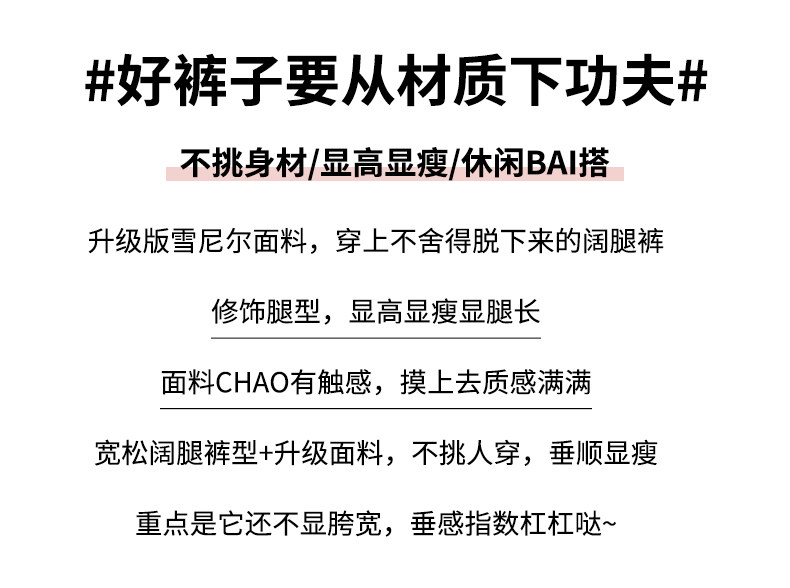 #好裤子要从材质下功夫#

不挑身材/显高显瘦/休闲BAI搭

升级版雪尼尔面料，穿上不舍得脱下来的阔腿裤

修饰腿型，显高显瘦显腿长

面料CHAO有触感，摸上去质感满满

宽松阔腿裤型+升级面料，不挑人穿，垂顺显瘦

重点是它还不显胯宽，垂感指数杠杠哒~